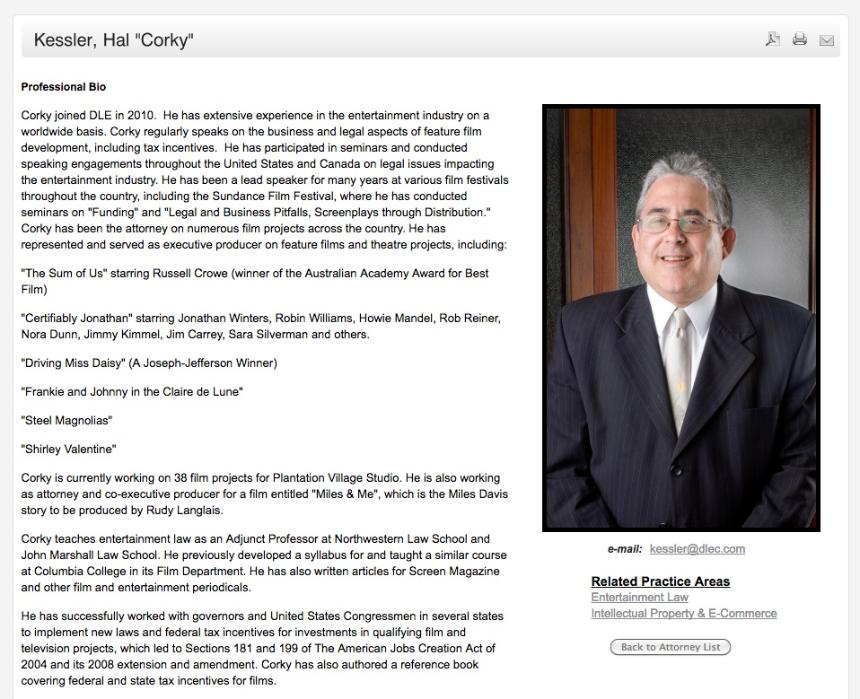 Kessler, Hal "Corky"

Professional Bio

Corky joined DLE in 2010. He has extensive experience in the entertainment industry on a worldwide basis. Corky regularly speaks on the business and legal aspects of feature film development, including tax incentives. He has participated in seminars and conducted speaking engagements throughout the United States and Canada on legal issues impacting the entertainment industry. He has been a lead speaker for many years at various film festivals throughout the country, including the Sundance Film Festival, where he has conducted seminars on "Funding" and "Legal and Business Pitfalls, Screenplays through Distribution." Corky has been the attorney on numerous film projects across the country. He has represented and served as executive producer on feature films and theatre projects, including:

"The Sum of Us" starring Russell Crowe (winner of the Australian Academy Award for Best Film)

"Certifiably Jonathan" starring Jonathan Winters, Robin Williams, Howie Mandel, Rob Reiner, Nora Dunn, Jimmy Kimmel, Jim Carrey, Sara Silverman and others.

"Driving Miss Daisy" (A Joseph-Jefferson Winner)

"Frankie and Johnny in the Claire de Lune"

"Steel Magnolias"

"Shirley Valentine"

Corky is currently working on 38 film projects for Plantation Village Studio. He is also working as attorney and co-executive producer for a film entitled "Miles & Me", which is the Miles Davis story to be produced by Rudy Langlais.

Corky teaches entertainment law as an Adjunct Professor at Northwestern Law School and John Marshall Law School. He previously developed a syllabus for and taught a similar course at Columbia College in its Film Department. He has also written articles for Screen Magazine and other film and entertainment periodicals.

He has successfully worked with governors and United States Congressmen in several states to implement new laws and federal tax incentives for investments in qualifying film and television projects, which led to Sections 181 and 199 of The American Jobs Creation Act of 2004 and its 2008 extension and amendment. Corky has also authored a reference book covering federal and state tax incentives for films.

e-mail: kessler@dlec.com

Related Practice Areas
Entertainment Law
Intellectual Property & E-Commerce

Back to Attorney List